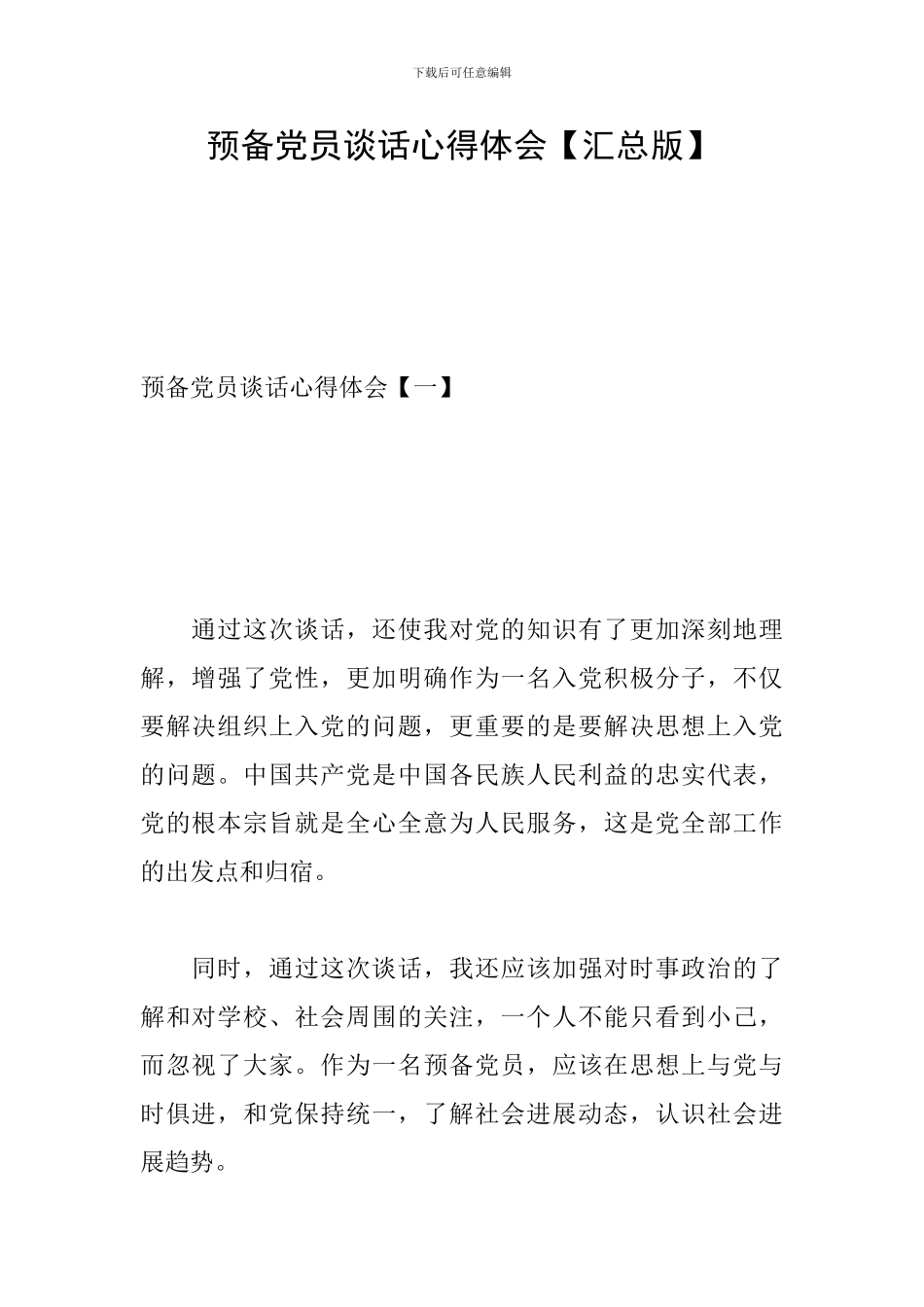 下载后可任意编辑

预备党员谈话心得体会【汇总版】

预备党员谈话心得体会【一】

通过这次谈话，还使我对党的知识有了更加深刻地理解，增强了党性，更加明确作为一名入党积极分子，不仅要解决组织上入党的问题，更重要的是要解决思想上入党的问题。中国共产党是中国各民族人民利益的忠实代表，党的根本宗旨就是全心全意为人民服务，这是党全部工作的出发点和归宿。

同时，通过这次谈话，我还应该加强对时事政治的了解和对学校、社会周围的关注，一个人不能只看到小己，而忽视了大家。作为一名预备党员，应该在思想上与党与时俱进，和党保持统一，了解社会进展动态，认识社会进展趋势。